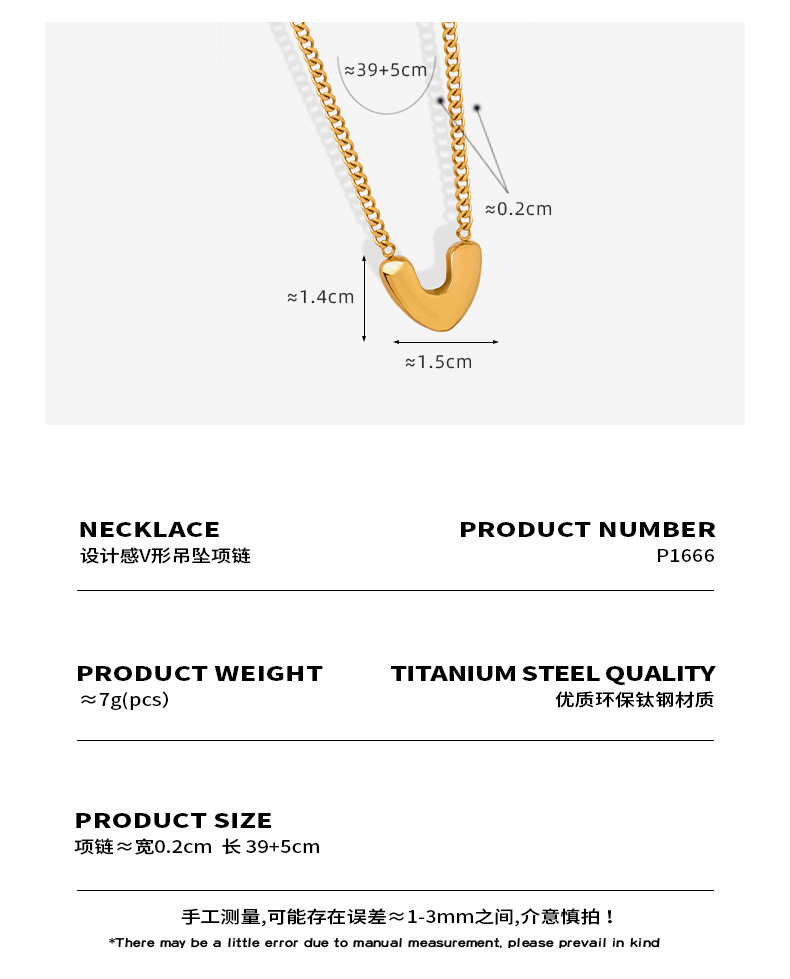 ≈39+5cm

≈0.2cm

≈1.4cm

≈1.5cm

NECKLACE
设计感V形吊坠项链

PRODUCT NUMBER
P1666

PRODUCT WEIGHT
≈7g(pcs)

TITANIUM STEEL QUALITY
优质环保钛钢材质

PRODUCT SIZE
项链≈宽0.2cm 长 39+5cm

手工测量,可能存在误差≈1-3mm之间,介意慎拍！

*There may be a little error due to manual measurement, please prevail in kind